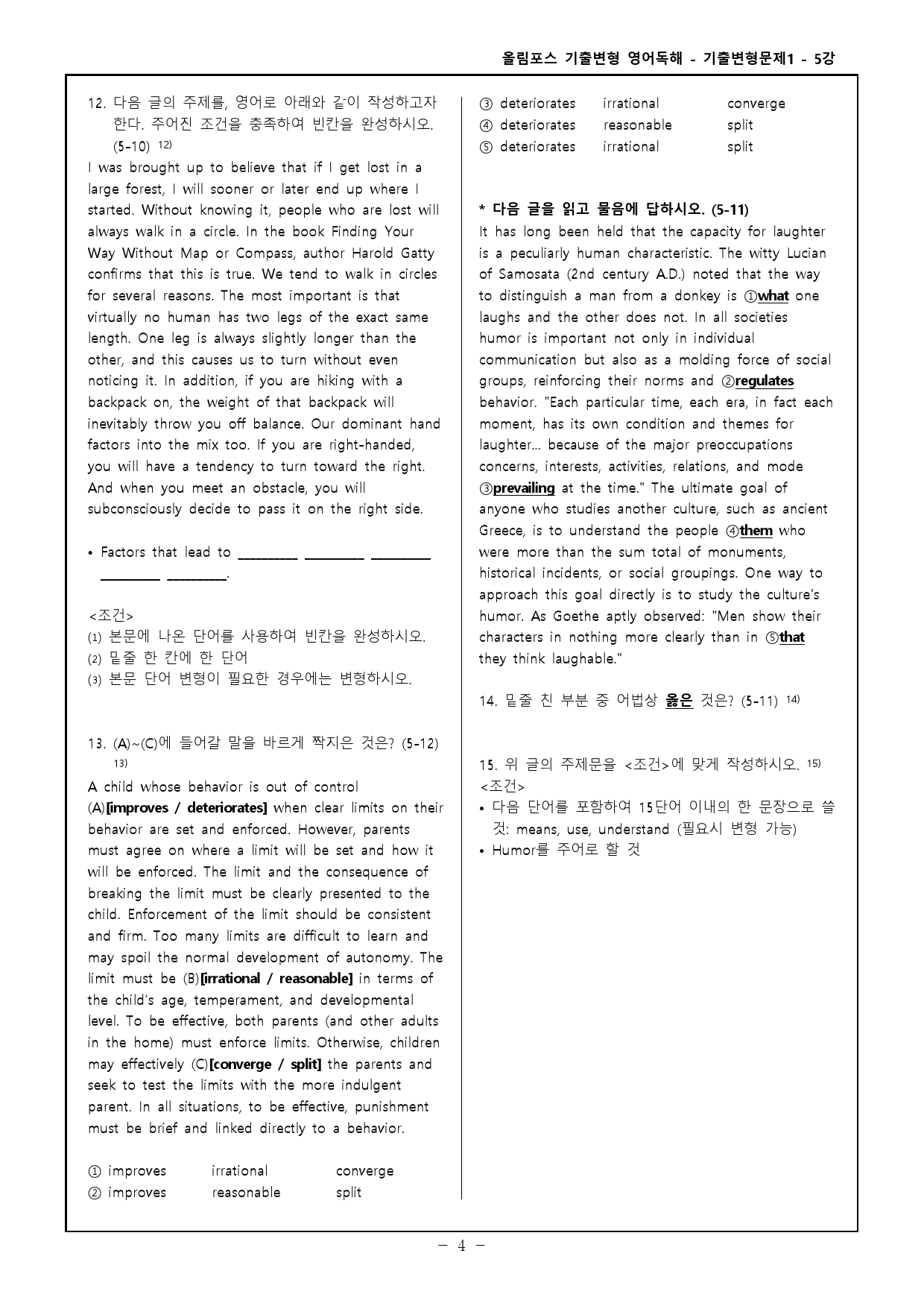 올림포스 기출변형 영어독해 - 기출변형문제1 - 5강

12. 다음 글의 주제를, 영어로 아래와 같이 작성하고자 한다. 주어진 조건을 충족하여 빈칸을 완성하시오. (5-10) $^{12)}$

I was brought up to believe that if I get lost in a large forest, I will sooner or later end up where I started. Without knowing it, people who are lost will always walk in a circle. In the book Finding Your Way Without Map or Compass, author Harold Gatty confirms that this is true. We tend to walk in circles for several reasons. The most important is that virtually no human has two legs of the exact same length. One leg is always slightly longer than the other, and this causes us to turn without even noticing it. In addition, if you are hiking with a backpack on, the weight of that backpack will inevitably throw you off balance. Our dominant hand factors into the mix too. If you are right-handed, you will have a tendency to turn toward the right. And when you meet an obstacle, you will subconsciously decide to pass it on the right side.

• Factors that lead to ____ ____ ____ ____ ____.

<조건>
(1) 본문에 나온 단어를 사용하여 빈칸을 완성하시오.
(2) 밑줄 한 칸에 한 단어
(3) 본문 단어 변형이 필요한 경우에는 변형하시오.

13. (A)~(C)에 들어갈 말을 바르게 짝지은 것은? (5-12) $^{13)}$

A child whose behavior is out of control (A)[improves / deteriorates] when clear limits on their behavior are set and enforced. However, parents must agree on where a limit will be set and how it will be enforced. The limit and the consequence of breaking the limit must be clearly presented to the child. Enforcement of the limit should be consistent and firm. Too many limits are difficult to learn and may spoil the normal development of autonomy. The limit must be (B)[irrational / reasonable] in terms of the child's age, temperament, and developmental level. To be effective, both parents (and other adults in the home) must enforce limits. Otherwise, children may effectively (C)[converge / split] the parents and seek to test the limits with the more indulgent parent. In all situations, to be effective, punishment must be brief and linked directly to a behavior.

① improves irrational converge
② improves reasonable split
③ deteriorates irrational converge
④ deteriorates reasonable split
⑤ deteriorates irrational split

* 다음 글을 읽고 물음에 답하시오. (5-11)

It has long been held that the capacity for laughter is a peculiarly human characteristic. The witty Lucian of Samosata (2nd century A.D.) noted that the way to distinguish a man from a donkey is ①what one laughs and the other does not. In all societies humor is important not only in individual communication but also as a molding force of social groups, reinforcing their norms and ②regulates behavior. "Each particular time, each era, in fact each moment, has its own condition and themes for laughter... because of the major preoccupations concerns, interests, activities, relations, and mode ③prevailing at the time." The ultimate goal of anyone who studies another culture, such as ancient Greece, is to understand the people ④them who were more than the sum total of monuments, historical incidents, or social groupings. One way to approach this goal directly is to study the culture's humor. As Goethe aptly observed: "Men show their characters in nothing more clearly than in ⑤that they think laughable."

14. 밑줄 친 부분 중 어법상 옳은 것은? (5-11) $^{14)}$

15. 위 글의 주제문을 <조건>에 맞게 작성하시오. $^{15)}$
<조건>
• 다음 단어를 포함하여 15단어 이내의 한 문장으로 쓸 것: means, use, understand (필요시 변형 가능)
• Humor를 주어로 할 것

- 4 -